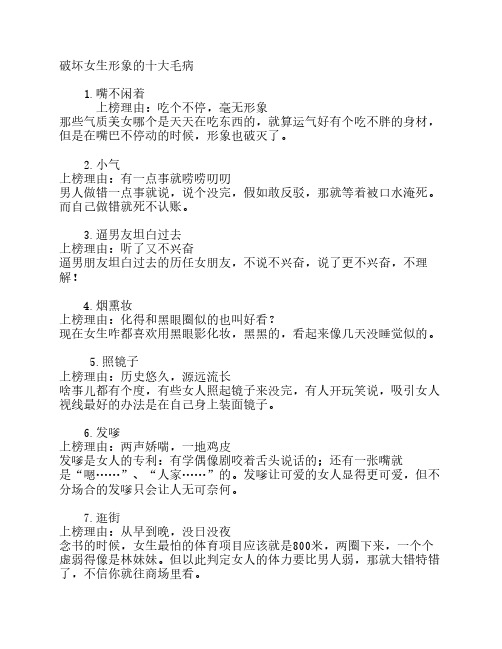 破坏女生形象的十大毛病

1.嘴不闲着
上榜理由：吃个不停，毫无形象
那些气质美女哪个是天天在吃东西的，就算运气好有个吃不胖的身材，但是在嘴巴不停动的时候，形象也破灭了。

2.小气
上榜理由：有一点事就唠唠叨叨
男人做错一点事就说，说个没完，假如敢反驳，那就等着被口水淹死。而自己做错就死不认账。

3.逼男友坦白过去
上榜理由：听了又不兴奋
逼男朋友坦白过去的历任女朋友，不说不兴奋，说了更不兴奋，不理解！

4.烟熏妆
上榜理由：化得和黑眼圈似的也叫好看？
现在女生咋都喜欢用黑眼影化妆，黑黑的，看起来像几天没睡觉似的。

5.照镜子
上榜理由：历史悠久，源远流长
啥事儿都有个度，有些女人照起镜子来没完，有人开玩笑说，吸引女人视线最好的办法是在自己身上装面镜子。

6.发嗲
上榜理由：两声娇喘，一地鸡皮
发嗲是女人的专利：有学偶像剧咬着舌头说话的；还有一张嘴就是“嗯……”、“人家……”的。发嗲让可爱的女人显得更可爱，但不分场合的发嗲只会让人无可奈何。

7.逛街
上榜理由：从早到晚，没日没夜
念书的时候，女生最怕的体育项目应该就是800米，两圈下来，一个个虚弱得像是林妹妹。但以此判定女人的体力要比男人弱，那就大错特错了，不信你就往商场里看。